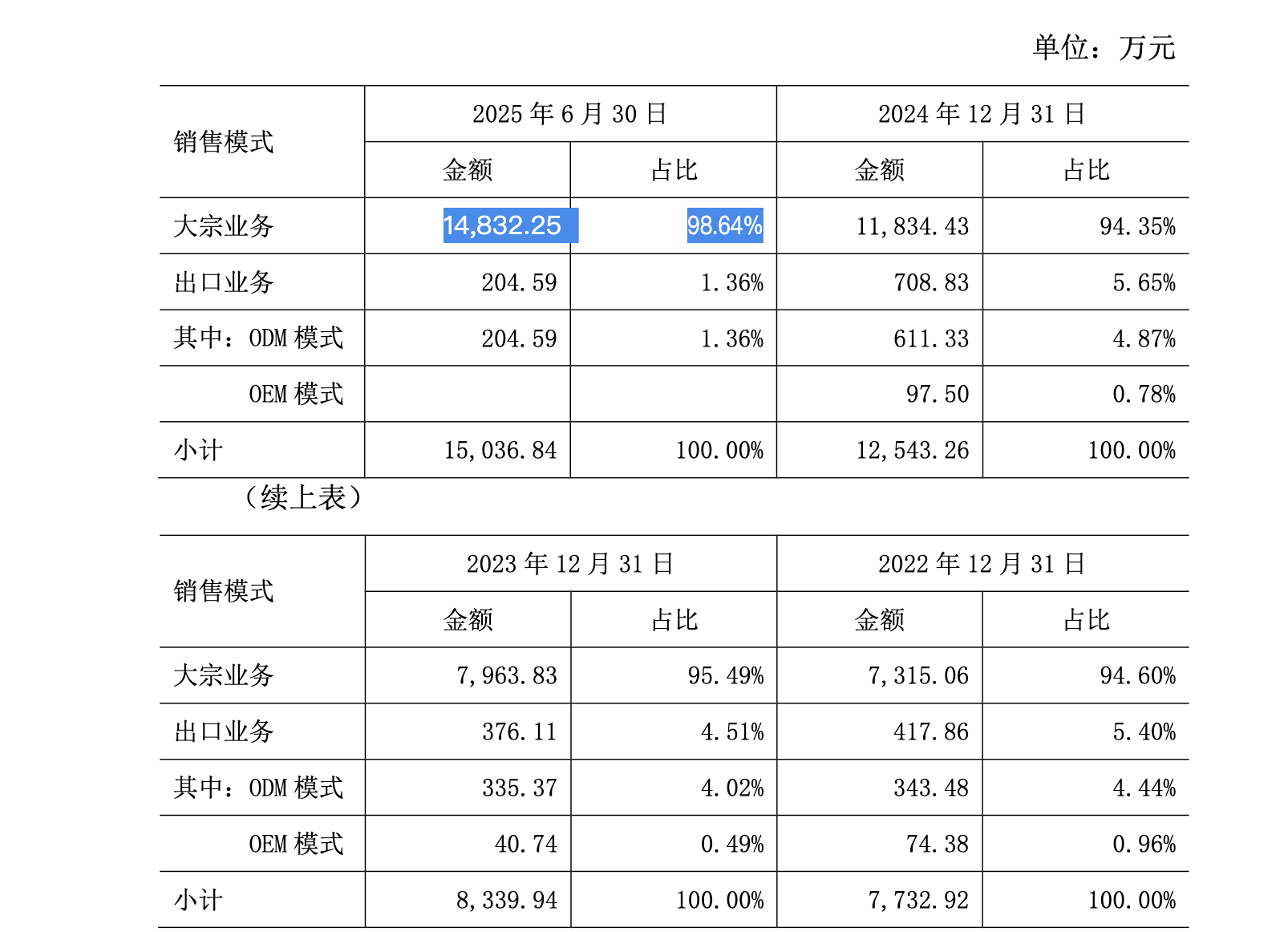 单位：万元

| 销售模式 | 2025年6月30日 | | 2024年12月31日 | |
|---|---|---|---|---|
| | 金额 | 占比 | 金额 | 占比 |
| 大宗业务 | 14,832.25 | 98.64% | 11,834.43 | 94.35% |
| 出口业务 | 204.59 | 1.36% | 708.83 | 5.65% |
| 其中：ODM模式 | 204.59 | 1.36% | 611.33 | 4.87% |
| OEM模式 | | | 97.50 | 0.78% |
| 小计 | 15,036.84 | 100.00% | 12,543.26 | 100.00% |

（续上表）

| 销售模式 | 2023年12月31日 | | 2022年12月31日 | |
|---|---|---|---|---|
| | 金额 | 占比 | 金额 | 占比 |
| 大宗业务 | 7,963.83 | 95.49% | 7,315.06 | 94.60% |
| 出口业务 | 376.11 | 4.51% | 417.86 | 5.40% |
| 其中：ODM模式 | 335.37 | 4.02% | 343.48 | 4.44% |
| OEM模式 | 40.74 | 0.49% | 74.38 | 0.96% |
| 小计 | 8,339.94 | 100.00% | 7,732.92 | 100.00% |